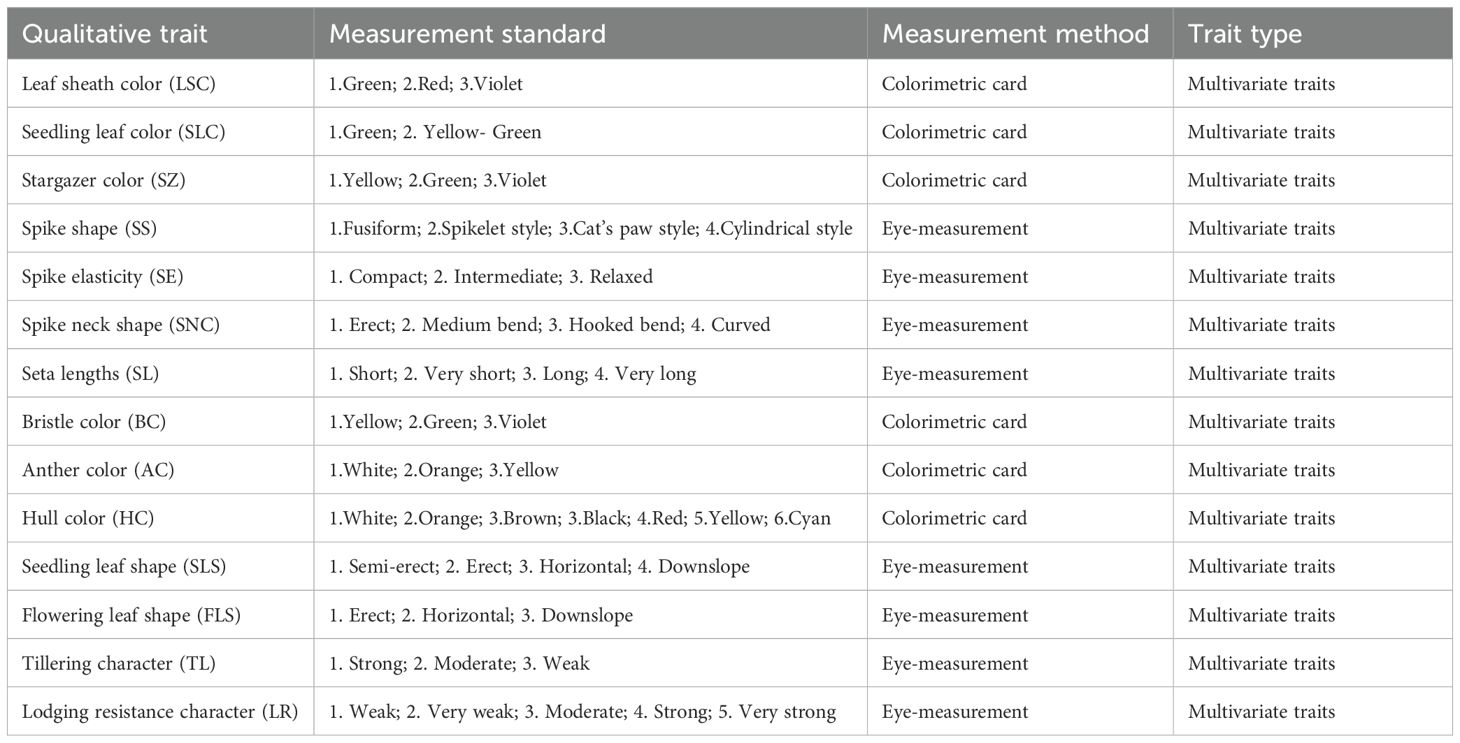 | Qualitative trait | Measurement standard | Measurement method | Trait type |
|---|---|---|---|
| Leaf sheath color (LSC) | 1.Green; 2.Red; 3.Violet | Colorimetric card | Multivariate traits |
| Seedling leaf color (SLC) | 1.Green; 2. Yellow- Green | Colorimetric card | Multivariate traits |
| Stargazer color (SZ) | 1.Yellow; 2.Green; 3.Violet | Colorimetric card | Multivariate traits |
| Spike shape (SS) | 1.Fusiform; 2.Spikelet style; 3.Cat's paw style; 4.Cylindrical style | Eye-measurement | Multivariate traits |
| Spike elasticity (SE) | 1. Compact; 2. Intermediate; 3. Relaxed | Eye-measurement | Multivariate traits |
| Spike neck shape (SNC) | 1. Erect; 2. Medium bend; 3. Hooked bend; 4. Curved | Eye-measurement | Multivariate traits |
| Seta lengths (SL) | 1. Short; 2. Very short; 3. Long; 4. Very long | Eye-measurement | Multivariate traits |
| Bristle color (BC) | 1.Yellow; 2.Green; 3.Violet | Colorimetric card | Multivariate traits |
| Anther color (AC) | 1.White; 2.Orange; 3.Yellow | Colorimetric card | Multivariate traits |
| Hull color (HC) | 1.White; 2.Orange; 3.Brown; 3.Black; 4.Red; 5.Yellow; 6.Cyan | Colorimetric card | Multivariate traits |
| Seedling leaf shape (SLS) | 1. Semi-erect; 2. Erect; 3. Horizontal; 4. Downslope | Eye-measurement | Multivariate traits |
| Flowering leaf shape (FLS) | 1. Erect; 2. Horizontal; 3. Downslope | Eye-measurement | Multivariate traits |
| Tillering character (TL) | 1. Strong; 2. Moderate; 3. Weak | Eye-measurement | Multivariate traits |
| Lodging resistance character (LR) | 1. Weak; 2. Very weak; 3. Moderate; 4. Strong; 5. Very strong | Eye-measurement | Multivariate traits |